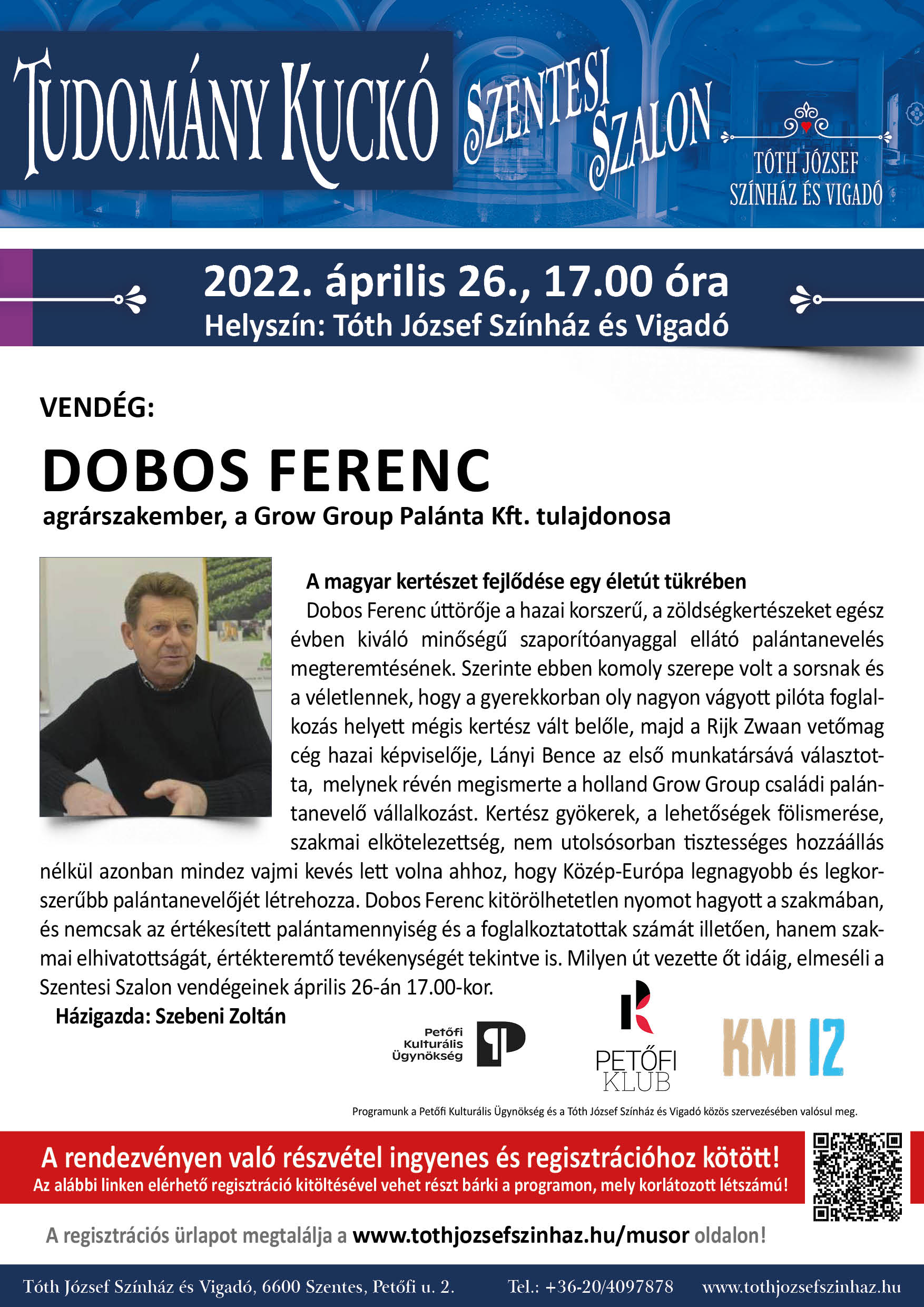 TUDOMÁNY KUCKÓ

SZENTESI SZALON

TÓTH JÓZSEF SZÍNHÁZ ÉS VIGADÓ

2022. április 26., 17.00 óra
Helyszín: Tóth József Színház és Vigadó

VENDÉG:

DOBOS FERENC
agrárszakember, a Grow Group Palánta Kft. tulajdonosa

A magyar kertészet fejlődése egy életút tükrében
Dobos Ferenc úttörője a hazai korszerű, a zöldségkertészeket egész évben kiváló minőségű szaporítóanyaggal ellátó palántanevelés megteremtésének. Szerinte ebben komoly szerepe volt a sorsnak és a véletlennek, hogy a gyerekkorban oly nagyon vágyott pilóta foglalkozás helyett mégis kertész vált belőle, majd a Rijk Zwaan vetőmag cég hazai képviselője, Lányi Bence az első munkatársává választotta, melynek révén megismerte a holland Grow Group családi palántanevelő vállalkozást. Kertész gyökerek, a lehetőségek fölismerése, szakmai elkötelezettség, nem utolsósorban tisztességes hozzáállás nélkül azonban mindez vajmi kevés lett volna ahhoz, hogy Közép-Európa legnagyobb és legkorszerűbb palántanevelőjét létrehozza. Dobos Ferenc kitörölhetetlen nyomot hagyott a szakmában, és nemcsak az értékesített palántamennyiség és a foglalkoztatottak számát illetően, hanem szakmai elhivatottságát, értékteremtő tevékenységét tekintve is. Milyen út vezette őt idáig, elmeséli a Szentesi Szalon vendégeinek április 26-án 17.00-kor.
Házigazda: Szebeni Zoltán

Petőfi Kulturális Ügynökség

PETŐFI KLUB

KMI 12

Programunk a Petőfi Kulturális Ügynökség és a Tóth József Színház és Vigadó közös szervezésében valósul meg.

A rendezvényen való részvétel ingyenes és regisztrációhoz kötött!
Az alábbi linken elérhető regisztráció kitöltésével vehet részt bárki a programon, mely korlátozott létszámú!

A regisztrációs űrlapot megtalálja a www.tothjozsefszinhaz.hu/musor oldalon!

Tóth József Színház és Vigadó, 6600 Szentes, Petőfi u. 2.    Tel.: +36-20/4097878    www.tothjozsefszinhaz.hu